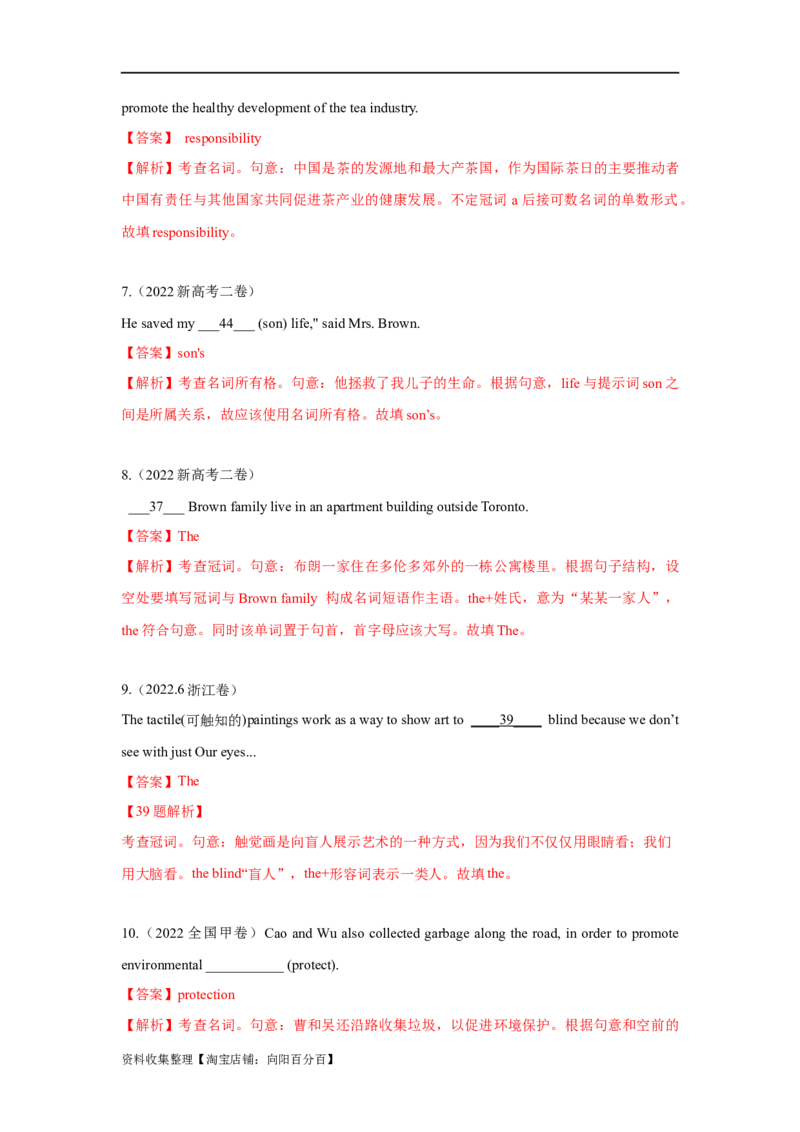 promote the healthy development of the tea industry.

【答案】 responsibility

【解析】考查名词。句意：中国是茶的发源地和最大产茶国，作为国际茶日的主要推动者中国有责任与其他国家共同促进茶产业的健康发展。不定冠词a后接可数名词的单数形式。故填responsibility。

7.（2022新高考二卷）

He saved my ____44____ (son) life," said Mrs. Brown.

【答案】son's

【解析】考查名词所有格。句意：他拯救了我儿子的生命。根据句意，life与提示词son之间是所属关系，故应该使用名词所有格。故填son's。

8.（2022新高考二卷）

____37____ Brown family live in an apartment building outside Toronto.

【答案】The

【解析】考查冠词。句意：布朗一家住在多伦多郊外的一栋公寓楼里。根据句子结构，设空处要填写冠词与Brown family 构成名词短语作主语。the+姓氏，意为“某某一家人”，the符合句意。同时该单词置于句首，首字母应该大写。故填The。

9.（2022.6浙江卷）

The tactile(可触知的)paintings work as a way to show art to ____39____ blind because we don't see with just Our eyes...

【答案】The

【39题解析】

考查冠词。句意：触觉画是向盲人展示艺术的一种方式，因为我们不仅仅用眼睛看；我们用大脑看。the blind“盲人”，the+形容词表示一类人。故填the。

10.（2022全国甲卷）Cao and Wu also collected garbage along the road, in order to promote environmental ____ (protect).

【答案】protection

【解析】考查名词。句意：曹和吴还沿路收集垃圾，以促进环境保护。根据句意和空前的

资料收集整理【淘宝店铺：向阳百分百】